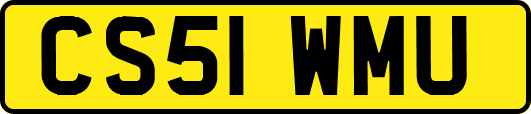 CS51 WMU